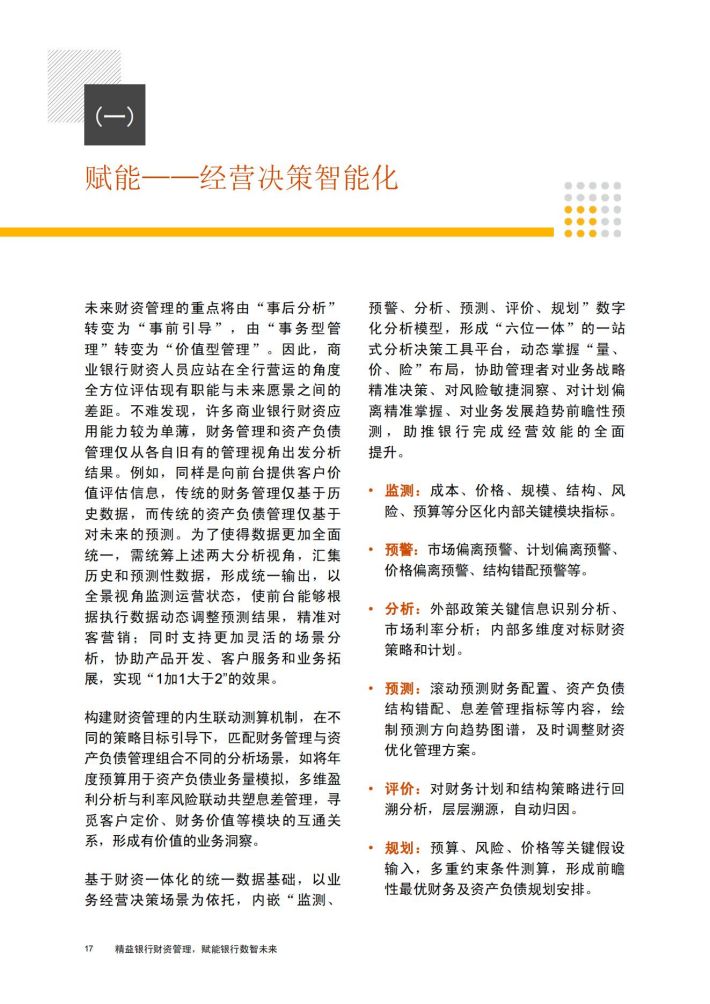 (一)

赋能——经营决策智能化

未来财资管理的重点将由“事后分析”转变为“事前引导”，由“事务型管理”转变为“价值型管理”。因此，商业银行财资人员应站在全行营运的角度全方位评估现有职能与未来愿景之间的差距。不难发现，许多商业银行财资应用能力较为单薄，财务管理和资产负债管理仅从各自旧有的管理视角出发分析结果。例如，同样是向前台提供客户价值评估信息，传统的财务管理仅基于历史数据，而传统的资产负债管理仅基于对未来的预测。为了使得数据更加全面统一，需统筹上述两大分析视角，汇集历史和预测性数据，形成统一输出，以全景视角监测运营状态，使前台能够根据执行数据动态调整预测结果，精准对客营销；同时支持更加灵活的场景分析，协助产品开发、客户服务和业务拓展，实现“1加1大于2”的效果。

构建财资管理的内生联动测算机制，在不同的策略目标引导下，匹配财务管理与资产负债管理组合不同的分析场景，如将年度预算用于资产负债业务量模拟，多维盈利分析与利率风险联动共塑息差管理，寻觅客户定价、财务价值等模块的互通关系，形成有价值的业务洞察。

基于财资一体化的统一数据基础，以业务经营决策场景为依托，内嵌“监测、预警、分析、预测、评价、规划”数字化分析模型，形成“六位一体”的一站式分析决策工具平台，动态掌握“量、价、险”布局，协助管理者对业务战略精准决策、对风险敏捷洞察、对计划偏离精准掌握、对业务发展趋势前瞻性预测，助推银行完成经营效能的全面提升。

• 监测：成本、价格、规模、结构、风险、预算等分区化内部关键模块指标。

• 预警：市场偏离预警、计划偏离预警、价格偏离预警、结构错配预警等。

• 分析：外部政策关键信息识别分析、市场利率分析；内部多维度对标财资策略和计划。

• 预测：滚动预测财务配置、资产负债结构错配、息差管理指标等内容，绘制预测方向趋势图谱，及时调整财资优化管理方案。

• 评价：对财务计划和结构策略进行回溯分析，层层溯源，自动归因。

• 规划：预算、风险、价格等关键假设输入，多重约束条件测算，形成前瞻性最优财务及资产负债规划安排。

17 精益银行财资管理，赋能银行数智未来